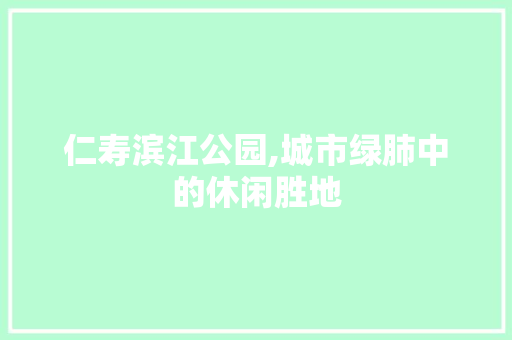 仁寿滨江公园,城市绿肺中的休闲胜地